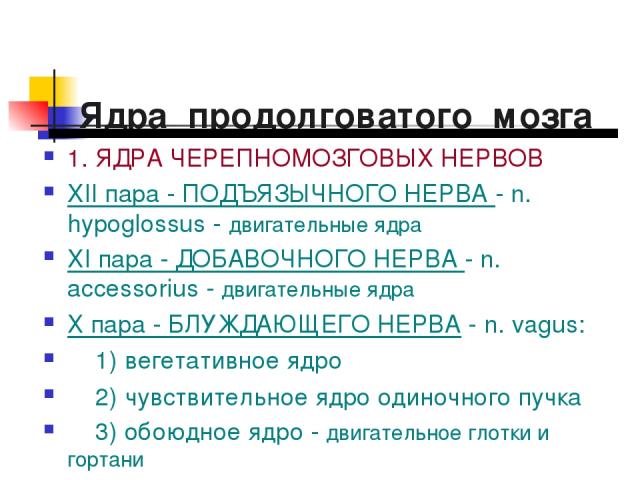 Ядра продолговатого мозга

1. ЯДРА ЧЕРЕПНОМОЗГОВЫХ НЕРВОВ

XII пара - ПОДЪЯЗЫЧНОГО НЕРВА - n. hypoglossus - двигательные ядра

XI пара - ДОБАВОЧНОГО НЕРВА - n. accessorius - двигательные ядра

X пара - БЛУЖДАЮЩЕГО НЕРВА - n. vagus:

1) вегетативное ядро

2) чувствительное ядро одиночного пучка

3) обоюдное ядро - двигательное глотки и гортани